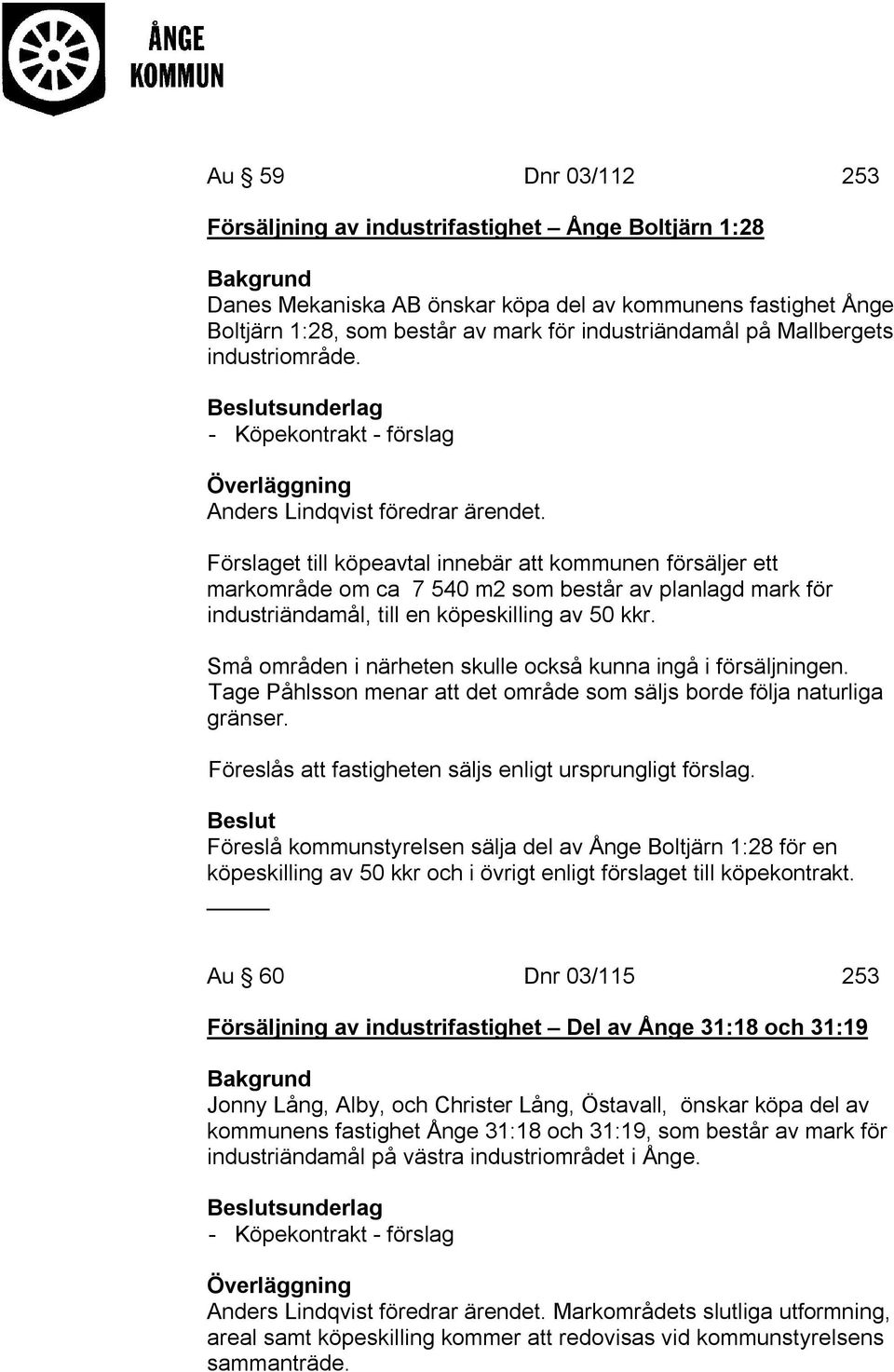 ÅNGE KOMMUN

Au § 59 Dnr 03/112 253

Försäljning av industrifastighet – Ånge Boltjärn 1:28

Bakgrund
Danes Mekaniska AB önskar köpa del av kommunens fastighet Ånge Boltjärn 1:28, som består av mark för industriändamål på Mallbergets industriområde.

Beslutsunderlag
- Köpekontrakt - förslag

Överläggning
Anders Lindqvist föredrar ärendet.

Förslaget till köpeavtal innebär att kommunen försäljer ett markområde om ca 7 540 m2 som består av planlagd mark för industriändamål, till en köpeskilling av 50 kkr.

Små områden i närheten skulle också kunna ingå i försäljningen. Tage Påhlsson menar att det område som säljs borde följa naturliga gränser.

Föreslås att fastigheten säljs enligt ursprungligt förslag.

Beslut
Föreslå kommunstyrelsen sälja del av Ånge Boltjärn 1:28 för en köpeskilling av 50 kkr och i övrigt enligt förslaget till köpekontrakt.

Au § 60 Dnr 03/115 253

Försäljning av industrifastighet – Del av Ånge 31:18 och 31:19

Bakgrund
Jonny Lång, Alby, och Christer Lång, Östavall, önskar köpa del av kommunens fastighet Ånge 31:18 och 31:19, som består av mark för industriändamål på västra industriområdet i Ånge.

Beslutsunderlag
- Köpekontrakt - förslag

Överläggning
Anders Lindqvist föredrar ärendet. Markområdets slutliga utformning, areal samt köpeskilling kommer att redovisas vid kommunstyrelsens sammanträde.